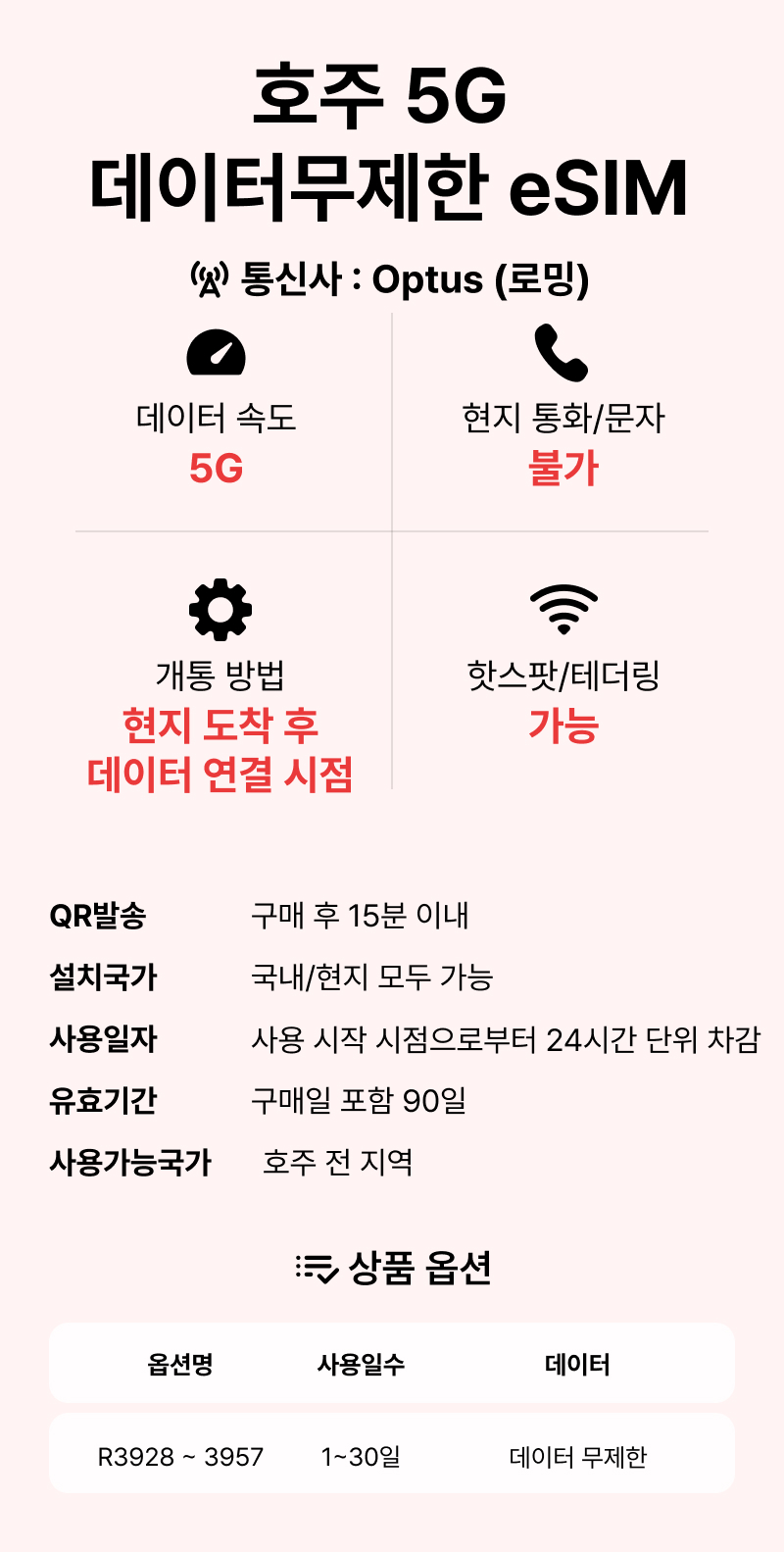 호주 5G
데이터무제한 eSIM

통신사 : Optus (로밍)

데이터 속도
5G

현지 통화/문자
불가

개통 방법
현지 도착 후
데이터 연결 시점

핫스팟/테더링
가능

QR발송 구매 후 15분 이내
설치국가 국내/현지 모두 가능
사용일자 사용 시작 시점으로부터 24시간 단위 차감
유효기간 구매일 포함 90일
사용가능국가 호주 전 지역

상품 옵션

| 옵션명 | 사용일수 | 데이터 |
|---|---|---|
| R3928 ~ 3957 | 1~30일 | 데이터 무제한 |